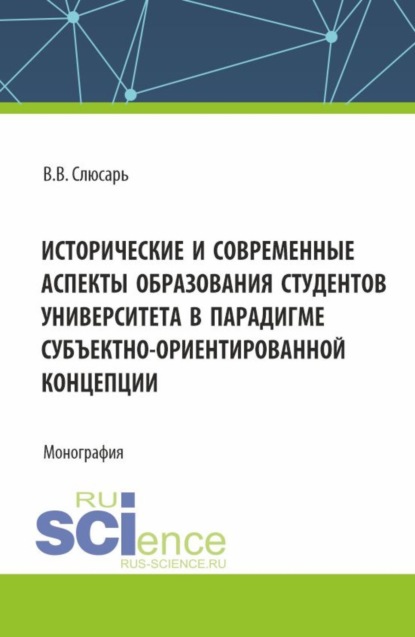 В.В. Слюсарь

ИСТОРИЧЕСКИЕ И СОВРЕМЕННЫЕ АСПЕКТЫ ОБРАЗОВАНИЯ СТУДЕНТОВ УНИВЕРСИТЕТА В ПАРАДИГМЕ СУБЪЕКТНО-ОРИЕНТИРОВАННОЙ КОНЦЕПЦИИ

Монография

RU
SCIence
RUS-SCIENCE.RU